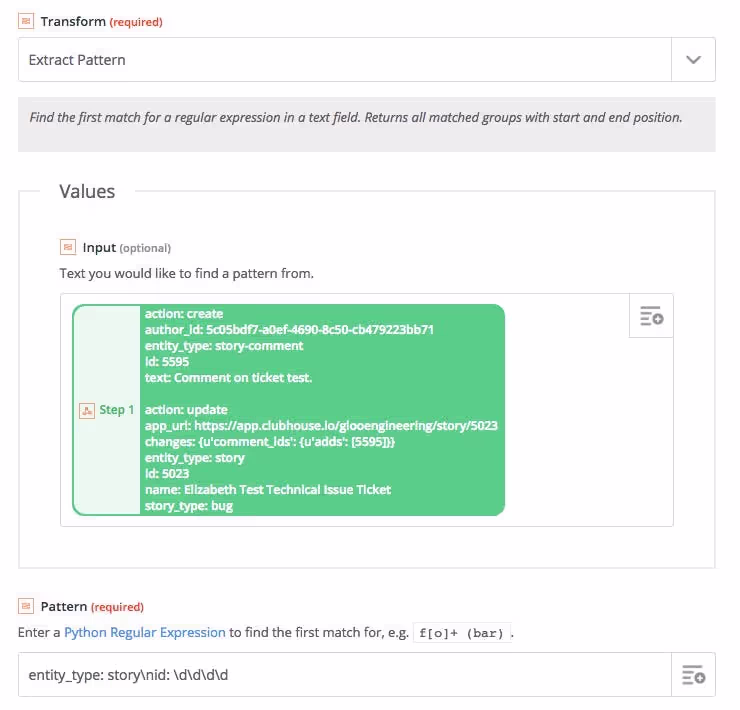 Transform (required)

Extract Pattern

Find the first match for a regular expression in a text field. Returns all matched groups with start and end position.

Values

Input (optional)

Text you would like to find a pattern from.

Step 1

action: create
author_id: 5c05bdf7-a0ef-4690-8c50-cb479223bb71
entity_type: story-comment
id: 5595
text: Comment on ticket test.

action: update
app_url: https://app.clubhouse.io/glooengineering/story/5023
changes: {u'comment_ids': {u'adds': [5595]}}
entity_type: story
id: 5023
name: Elizabeth Test Technical Issue Ticket
story_type: bug

Pattern (required)

Enter a Python Regular Expression to find the first match for, e.g. f[o]+ (bar) .

entity_type: story\nid: \d\d\d\d